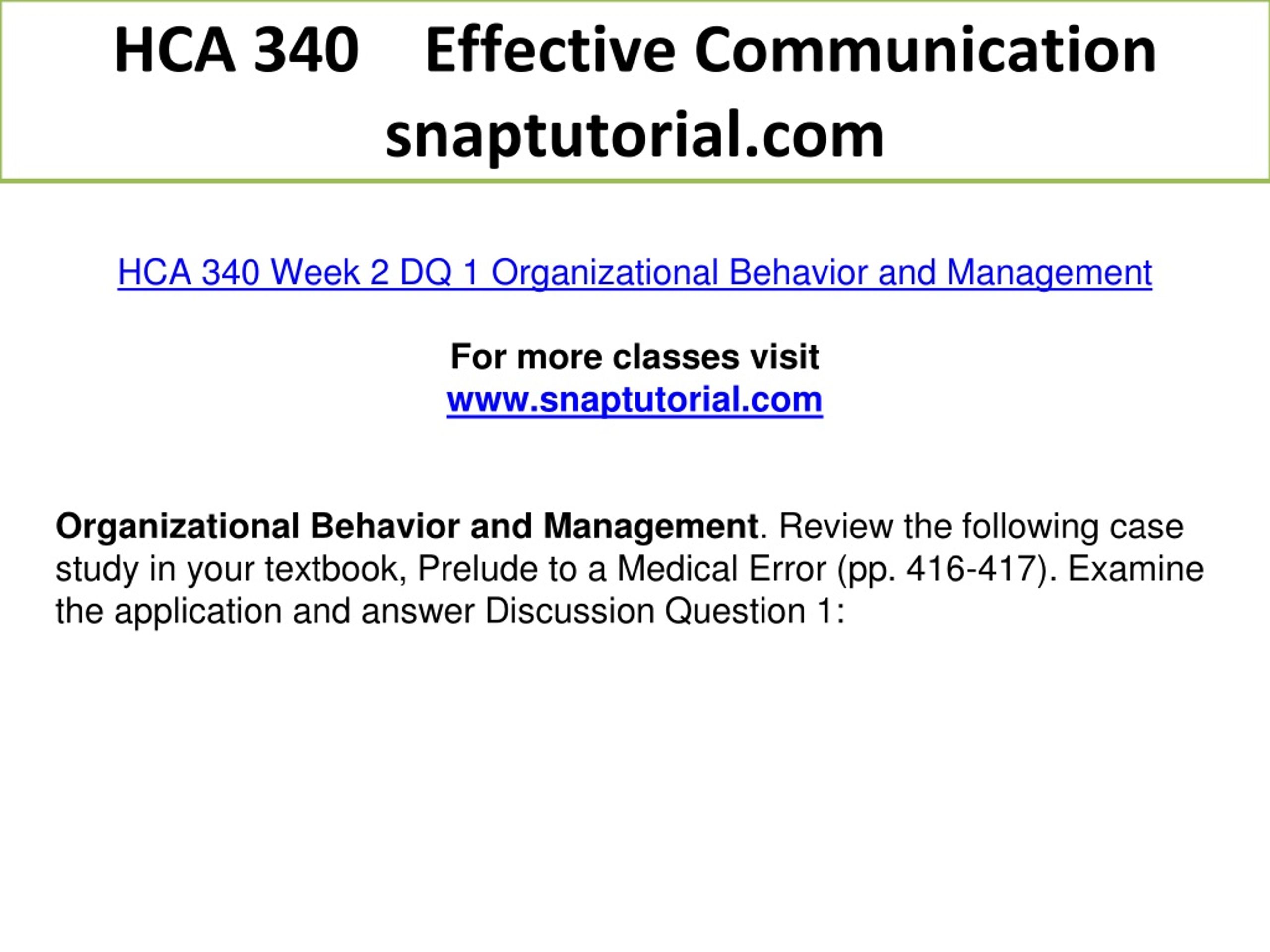 HCA 340 Effective Communication
snaptutorial.com

HCA 340 Week 2 DQ 1 Organizational Behavior and Management

For more classes visit
www.snaptutorial.com

Organizational Behavior and Management. Review the following case study in your textbook, Prelude to a Medical Error (pp. 416-417). Examine the application and answer Discussion Question 1: